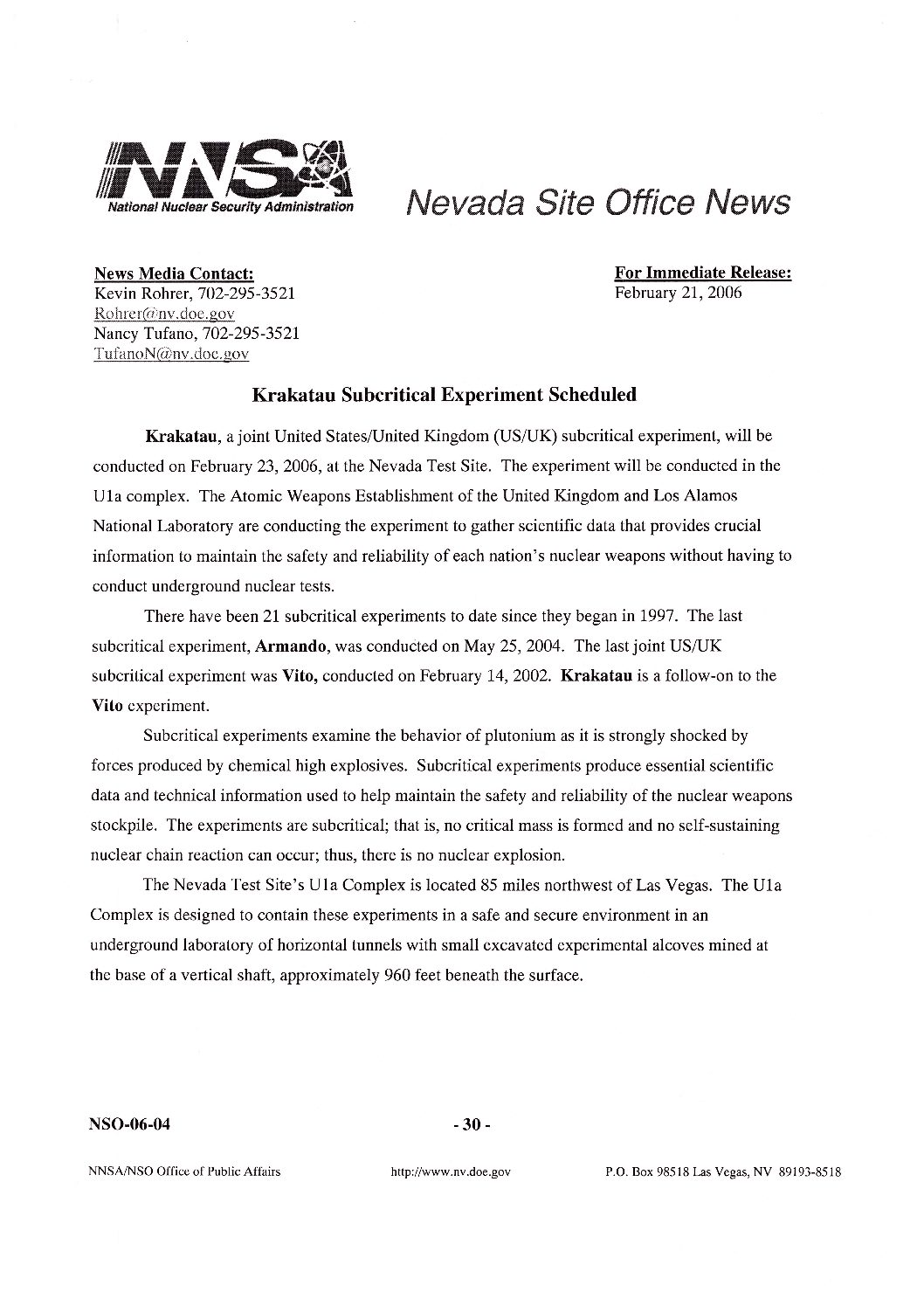 NNSA
National Nuclear Security Administration

Nevada Site Office News

News Media Contact:
Kevin Rohrer, 702-295-3521
Rohrer@nv.doe.gov
Nancy Tufano, 702-295-3521
TufanoN@nv.doe.gov

For Immediate Release:
February 21, 2006

Krakatau Subcritical Experiment Scheduled

Krakatau, a joint United States/United Kingdom (US/UK) subcritical experiment, will be conducted on February 23, 2006, at the Nevada Test Site. The experiment will be conducted in the U1a complex. The Atomic Weapons Establishment of the United Kingdom and Los Alamos National Laboratory are conducting the experiment to gather scientific data that provides crucial information to maintain the safety and reliability of each nation's nuclear weapons without having to conduct underground nuclear tests.

There have been 21 subcritical experiments to date since they began in 1997. The last subcritical experiment, Armando, was conducted on May 25, 2004. The last joint US/UK subcritical experiment was Vito, conducted on February 14, 2002. Krakatau is a follow-on to the Vito experiment.

Subcritical experiments examine the behavior of plutonium as it is strongly shocked by forces produced by chemical high explosives. Subcritical experiments produce essential scientific data and technical information used to help maintain the safety and reliability of the nuclear weapons stockpile. The experiments are subcritical; that is, no critical mass is formed and no self-sustaining nuclear chain reaction can occur; thus, there is no nuclear explosion.

The Nevada Test Site's U1a Complex is located 85 miles northwest of Las Vegas. The U1a Complex is designed to contain these experiments in a safe and secure environment in an underground laboratory of horizontal tunnels with small excavated experimental alcoves mined at the base of a vertical shaft, approximately 960 feet beneath the surface.

NSO-06-04

- 30 -

NNSA/NSO Office of Public Affairs    http://www.nv.doe.gov    P.O. Box 98518 Las Vegas, NV 89193-8518